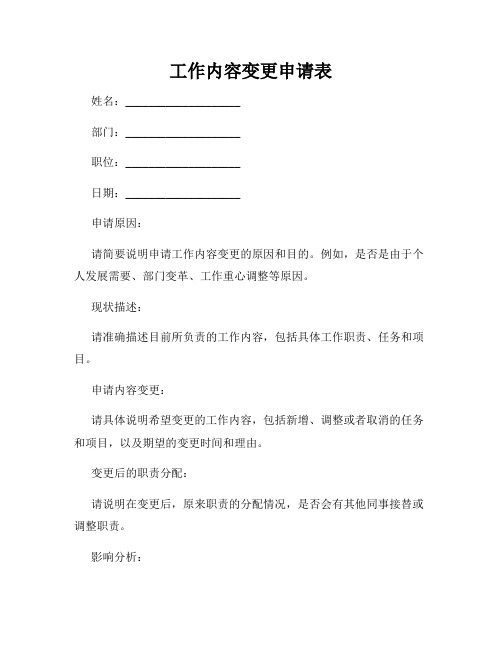 工作内容变更申请表

姓名：____________________

部门：____________________

职位：____________________

日期：____________________

申请原因：

请简要说明申请工作内容变更的原因和目的。例如，是否是由于个人发展需要、部门变革、工作重心调整等原因。

现状描述：

请准确描述目前所负责的工作内容，包括具体工作职责、任务和项目。

申请内容变更：

请具体说明希望变更的工作内容，包括新增、调整或者取消的任务和项目，以及期望的变更时间和理由。

变更后的职责分配：

请说明在变更后，原来职责的分配情况，是否会有其他同事接替或调整职责。

影响分析：